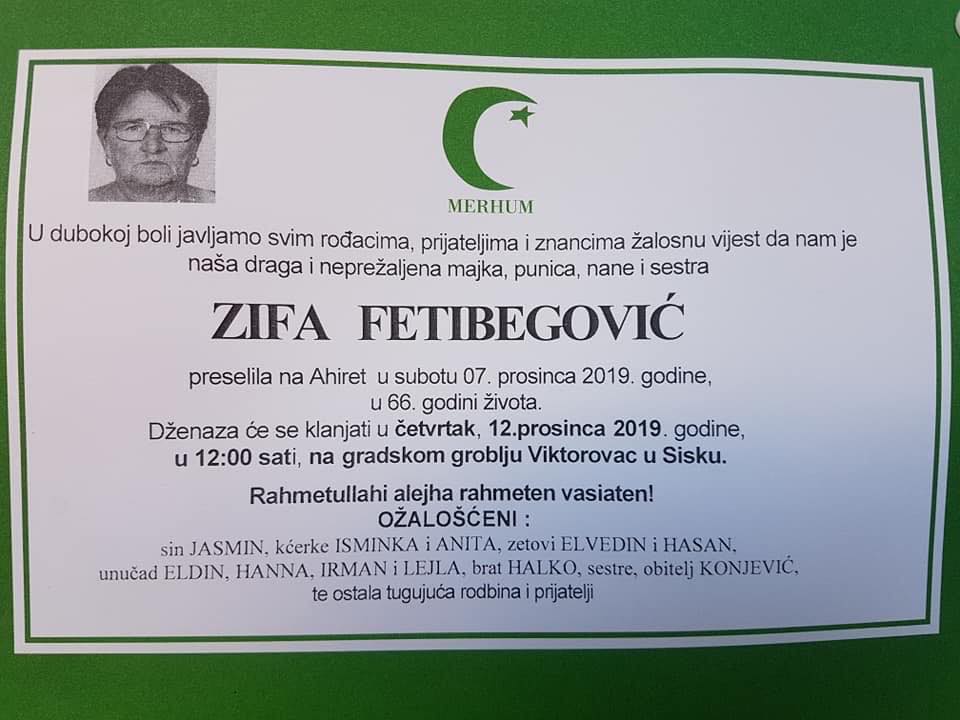 MERHUM

U dubokoj boli javljamo svim rođacima, prijateljima i znancima žalosnu vijest da nam je naša draga i neprežaljena majka, punica, nane i sestra

ZIFA FETIBEGOVIĆ

preselila na Ahiret u subotu 07. prosinca 2019. godine, u 66. godini života.

Dženaza će se klanjati u četvrtak, 12.prosinca 2019. godine, u 12:00 sati, na gradskom groblju Viktorovac u Sisku.

Rahmetullahi alejha rahmeten vasiaten!
OŽALOŠĆENI :

sin JASMIN, kćerke ISMINKA i ANITA, zetovi ELVEDIN i HASAN, unučad ELDIN, HANNA, IRMAN i LEJLA, brat HALKO, sestre, obitelj KONJEVIĆ, te ostala tugujuća rodbina i prijatelji